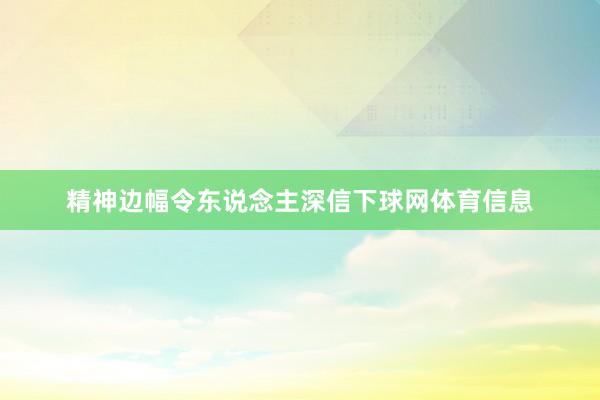 精神边幅令东说念主深信下球网体育信息